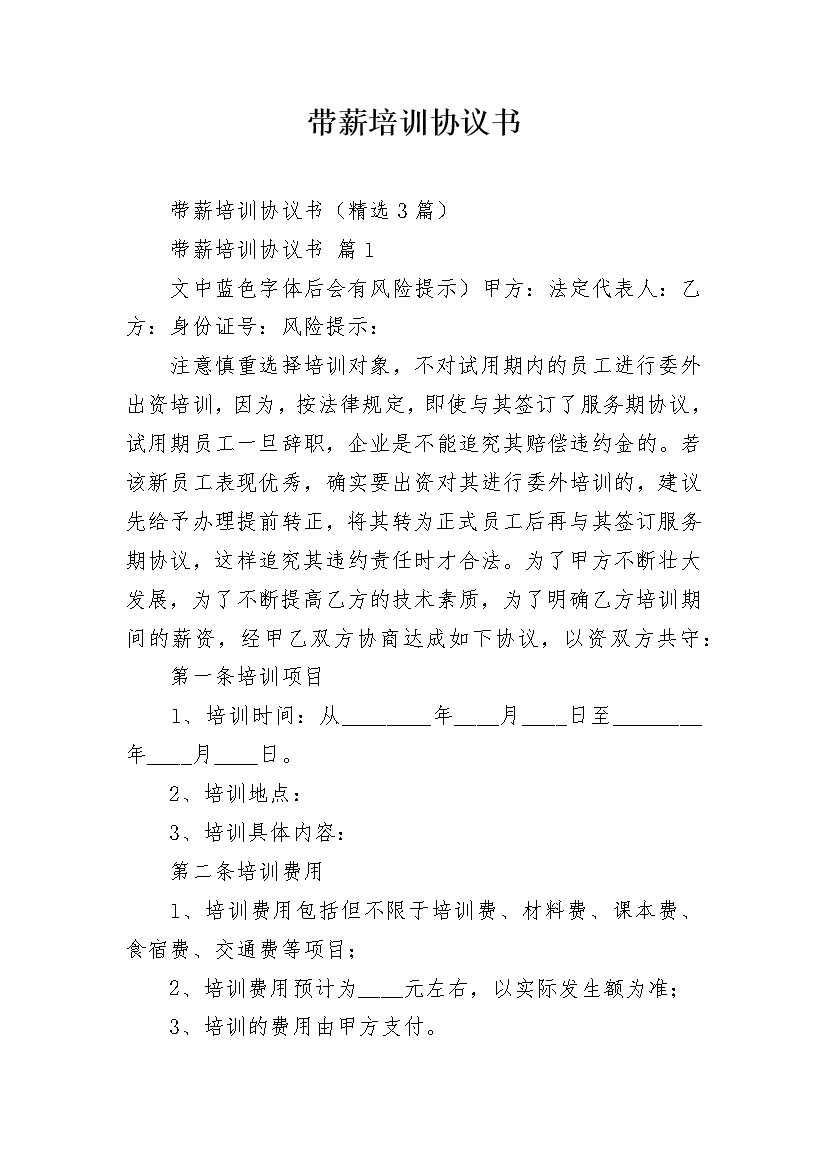 带薪培训协议书

带薪培训协议书（精选3篇）

带薪培训协议书 篇1

文中蓝色字体后会有风险提示）甲方：法定代表人：乙方：身份证号：风险提示：

注意慎重选择培训对象，不对试用期内的员工进行委外出资培训，因为，按法律规定，即使与其签订了服务期协议，试用期员工一旦辞职，企业是不能追究其赔偿违约金的。若该新员工表现优秀，确实要出资对其进行委外培训的，建议先给予办理提前转正，将其转为正式员工后再与其签订服务期协议，这样追究其违约责任时才合法。为了甲方不断壮大发展，为了不断提高乙方的技术素质，为了明确乙方培训期间的薪资，经甲乙双方协商达成如下协议，以资双方共守：

第一条培训项目

1、培训时间：从________年____月____日至________年____月____日。

2、培训地点：

3、培训具体内容：

第二条培训费用

1、培训费用包括但不限于培训费、材料费、课本费、食宿费、交通费等项目；

2、培训费用预计为____元左右，以实际发生额为准；

3、培训的费用由甲方支付。